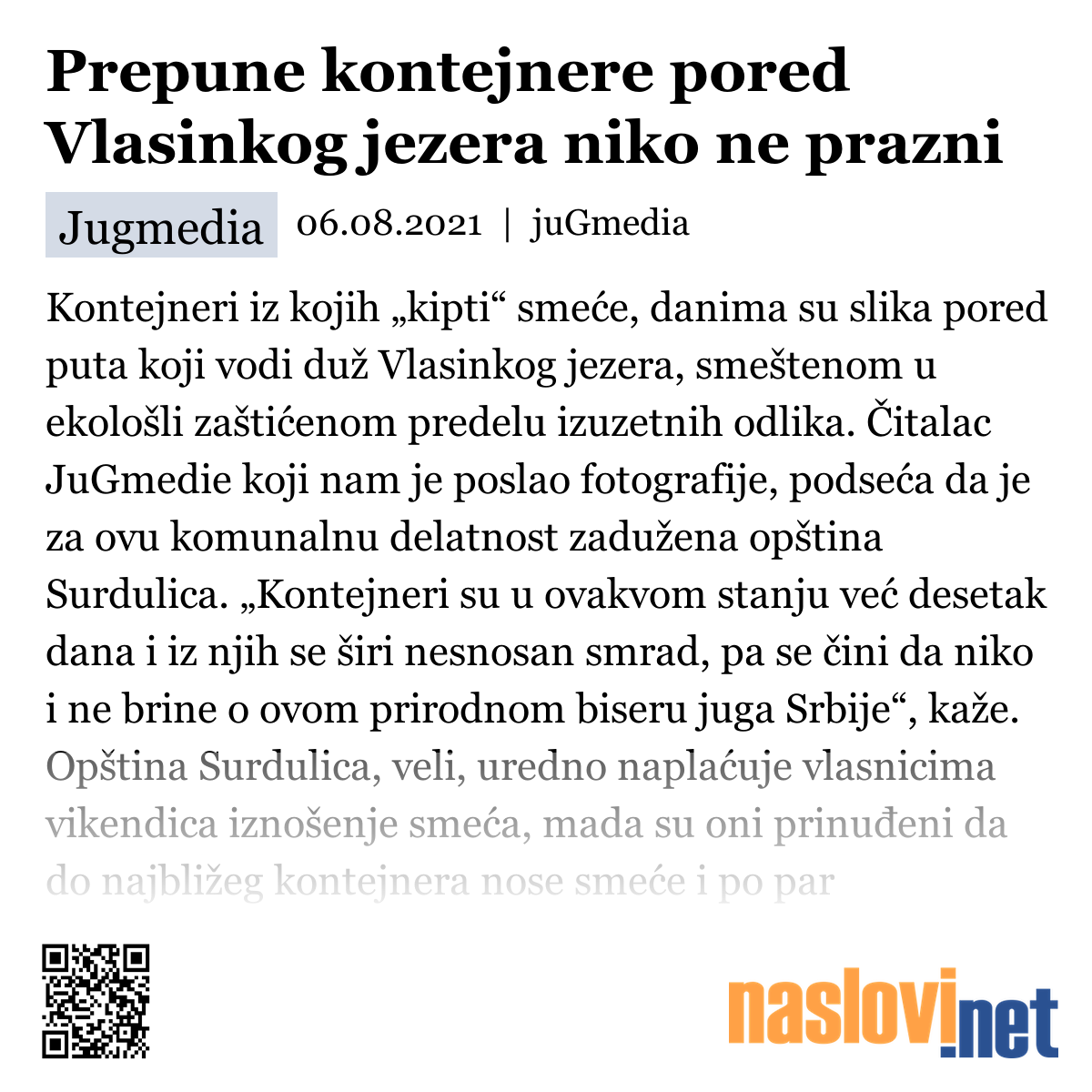 Prepune kontejnere pored Vlasinkog jezera niko ne prazni

Jugmedia 06.08.2021 | juGmedia

Kontejneri iz kojih „kipti“ smeće, danima su slika pored puta koji vodi duž Vlasinkog jezera, smeštenom u ekološli zaštićenom predelu izuzetnih odlika. Čitalac JuGmedie koji nam je poslao fotografije, podseća da je za ovu komunalnu delatnost zadužena opština Surdulica. „Kontejneri su u ovakvom stanju već desetak dana i iz njih se širi nesnosan smrad, pa se čini da niko i ne brine o ovom prirodnom biseru juga Srbije“, kaže. Opština Surdulica, veli, uredno naplaćuje vlasnicima vikendica iznošenje smeća, mada su oni prinuđeni da do najbližeg kontejnera nose smeće i po par

naslovi.net